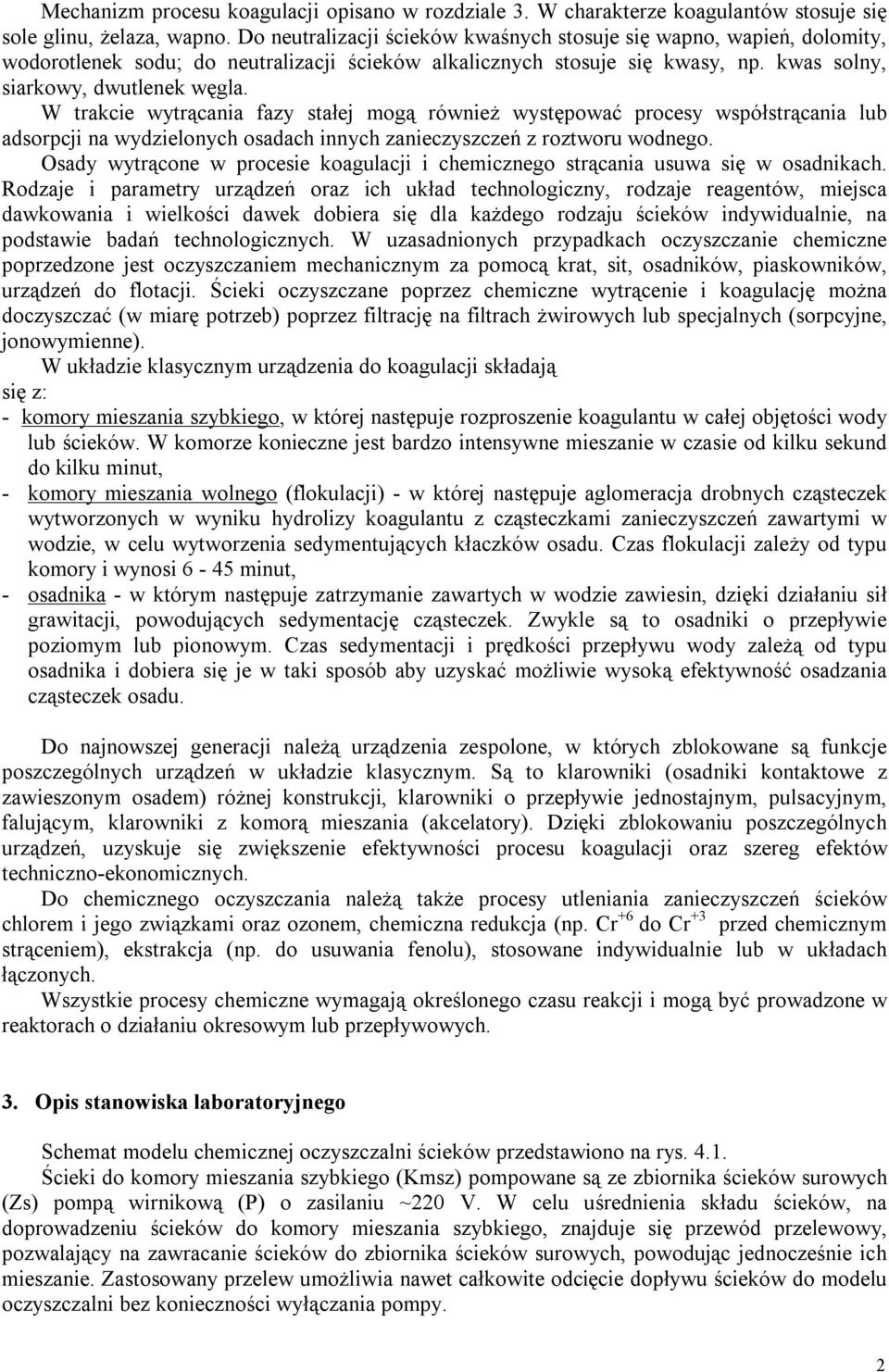 Mechanizm procesu koagulacji opisano w rozdziale 3. W charakterze koagulantów stosuje się sole glinu, żelaza, wapno. Do neutralizacji ścieków kwaśnych stosuje się wapno, wapień, dolomity, wodorotlenek sodu; do neutralizacji ścieków alkalicznych stosuje się kwasy, np. kwas solny, siarkowy, dwutlenek węgla.

W trakcie wytrącania fazy stałej mogą również występować procesy współstrącania lub adsorpcji na wydzielonych osadach innych zanieczyszczeń z roztworu wodnego.

Osady wytrącone w procesie koagulacji i chemicznego strącania usuwa się w osadnikach. Rodzaje i parametry urządzeń oraz ich układ technologiczny, rodzaje reagentów, miejsca dawkowania i wielkości dawek dobiera się dla każdego rodzaju ścieków indywidualnie, na podstawie badań technologicznych. W uzasadnionych przypadkach oczyszczanie chemiczne poprzedzone jest oczyszczaniem mechanicznym za pomocą krat, sit, osadników, piaskowników, urządzeń do flotacji. Ścieki oczyszczane poprzez chemiczne wytrącenie i koagulację można doczyszczać (w miarę potrzeb) poprzez filtrację na filtrach żwirowych lub specjalnych (sorpcyjne, jonowymienne).

W układzie klasycznym urządzenia do koagulacji składają się z:

- komory mieszania szybkiego, w której następuje rozproszenie koagulantu w całej objętości wody lub ścieków. W komorze konieczne jest bardzo intensywne mieszanie w czasie od kilku sekund do kilku minut,
- komory mieszania wolnego (flokulacji) - w której następuje aglomeracja drobnych cząsteczek wytworzonych w wyniku hydrolizy koagulantu z cząsteczkami zanieczyszczeń zawartymi w wodzie, w celu wytworzenia sedymentujących kłaczków osadu. Czas flokulacji zależy od typu komory i wynosi 6 - 45 minut,
- osadnika - w którym następuje zatrzymanie zawartych w wodzie zawiesin, dzięki działaniu sił grawitacji, powodujących sedymentację cząsteczek. Zwykle są to osadniki o przepływie poziomym lub pionowym. Czas sedymentacji i prędkości przepływu wody zależą od typu osadnika i dobiera się je w taki sposób aby uzyskać możliwie wysoką efektywność osadzania cząsteczek osadu.

Do najnowszej generacji należą urządzenia zespolone, w których zblokowane są funkcje poszczególnych urządzeń w układzie klasycznym. Są to klarowniki (osadniki kontaktowe z zawieszonym osadem) różnej konstrukcji, klarowniki o przepływie jednostajnym, pulsacyjnym, falującym, klarowniki z komorą mieszania (akcelatory). Dzięki zblokowaniu poszczególnych urządzeń, uzyskuje się zwiększenie efektywności procesu koagulacji oraz szereg efektów techniczno-ekonomicznych.

Do chemicznego oczyszczania należą także procesy utleniania zanieczyszczeń ścieków chlorem i jego związkami oraz ozonem, chemiczna redukcja (np. $Cr^{+6}$ do $Cr^{+3}$ przed chemicznym strąceniem), ekstrakcja (np. do usuwania fenolu), stosowane indywidualnie lub w układach łączonych.

Wszystkie procesy chemiczne wymagają określonego czasu reakcji i mogą być prowadzone w reaktorach o działaniu okresowym lub przepływowych.

3. Opis stanowiska laboratoryjnego

Schemat modelu chemicznej oczyszczalni ścieków przedstawiono na rys. 4.1.

Ścieki do komory mieszania szybkiego (Kmsz) pompowane są ze zbiornika ścieków surowych (Zs) pompą wirnikową (P) o zasilaniu ~220 V. W celu uśrednienia składu ścieków, na doprowadzeniu ścieków do komory mieszania szybkiego, znajduje się przewód przelewowy, pozwalający na zawracanie ścieków do zbiornika ścieków surowych, powodując jednocześnie ich mieszanie. Zastosowany przelew umożliwia nawet całkowite odcięcie dopływu ścieków do modelu oczyszczalni bez konieczności wyłączania pompy.

2